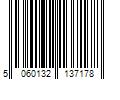 5 060132 137178